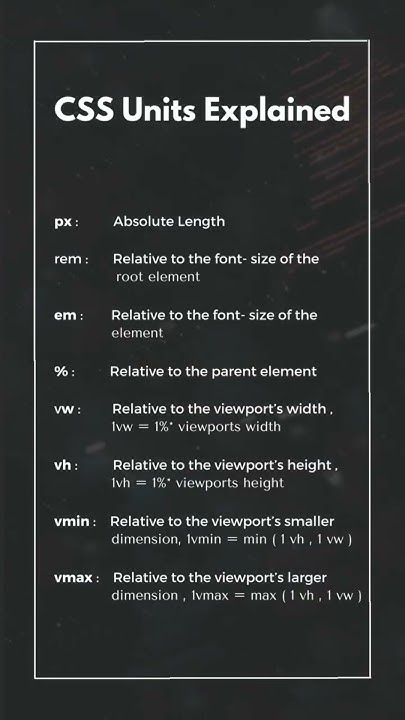 CSS Units Explained

px : Absolute Length

rem : Relative to the font- size of the root element

em : Relative to the font- size of the element

% : Relative to the parent element

vw : Relative to the viewport's width , 1vw = 1%* viewports width

vh : Relative to the viewport's height , 1vh = 1%* viewports height

vmin : Relative to the viewport's smaller dimension, 1vmin = min ( 1 vh , 1 vw )

vmax : Relative to the viewport's larger dimension , 1vmax = max ( 1 vh , 1 vw )